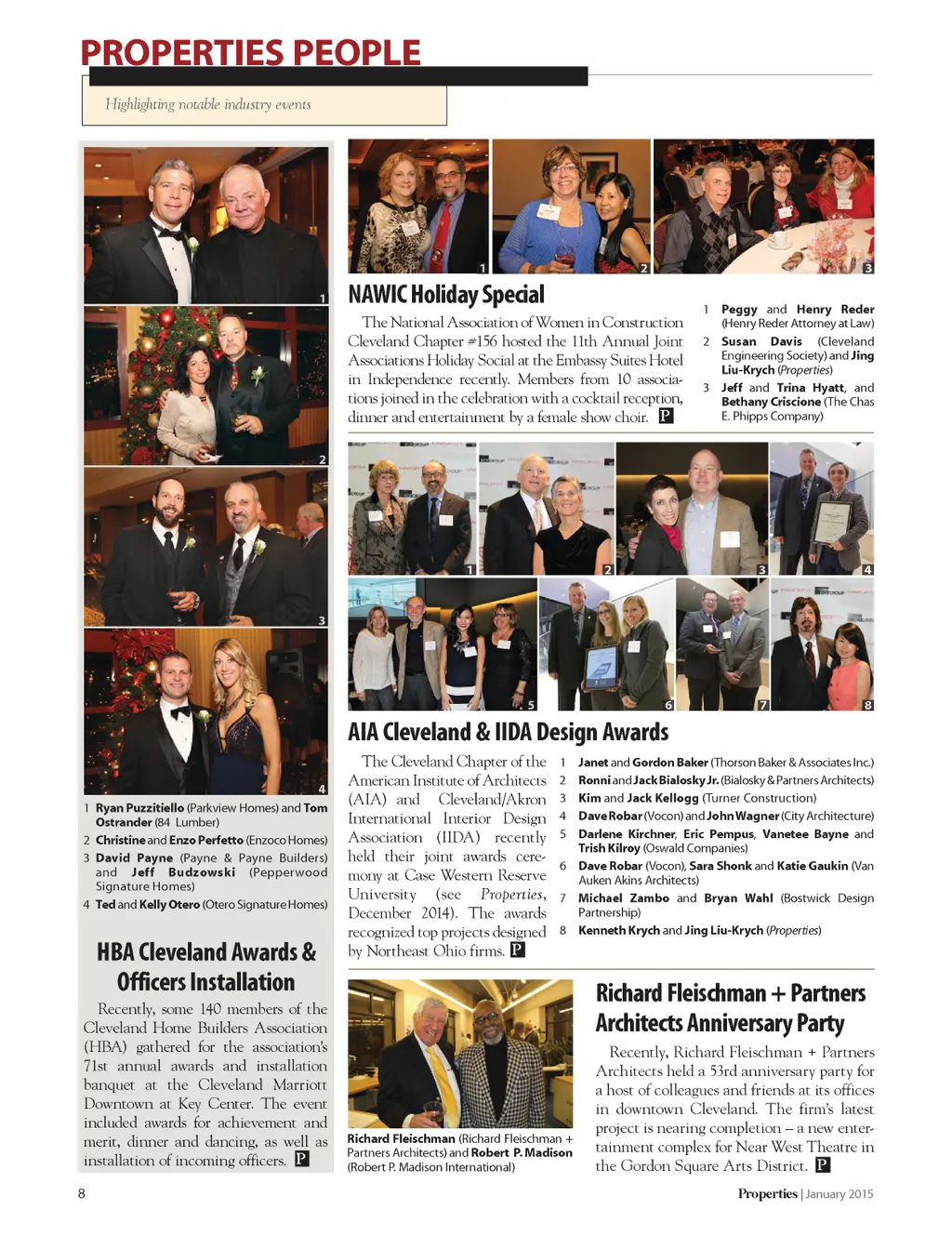 PROPERTIES PEOPLE

Highlighting notable industry events

1

2

3

4

1 Ryan Puzzitiello (Parkview Homes) and Tom Ostrander (84 Lumber)
2 Christine and Enzo Perfetto (Enzoco Homes)
3 David Payne (Payne & Payne Builders) and Jeff Budzowski (Pepperwood Signature Homes)
4 Ted and Kelly Otero (Otero Signature Homes)

HBA Cleveland Awards & Officers Installation

Recently, some 140 members of the Cleveland Home Builders Association (HBA) gathered for the association's 71st annual awards and installation banquet at the Cleveland Marriott Downtown at Key Center. The event included awards for achievement and merit, dinner and dancing, as well as installation of incoming officers. P

1 2 3

NAWIC Holiday Special

The National Association of Women in Construction Cleveland Chapter #156 hosted the 11th Annual Joint Associations Holiday Social at the Embassy Suites Hotel in Independence recently. Members from 10 associations joined in the celebration with a cocktail reception, dinner and entertainment by a female show choir. P

1 Peggy and Henry Reder (Henry Reder Attorney at Law)
2 Susan Davis (Cleveland Engineering Society) and Jing Liu-Krych (Properties)
3 Jeff and Trina Hyatt, and Bethany Criscione (The Chas E. Phipps Company)

1 2 3 4 5 6 7 8

AIA Cleveland & IIDA Design Awards

The Cleveland Chapter of the American Institute of Architects (AIA) and Cleveland/Akron International Interior Design Association (IIDA) recently held their joint awards ceremony at Case Western Reserve University (see Properties, December 2014). The awards recognized top projects designed by Northeast Ohio firms. P

1 Janet and Gordon Baker (Thorson Baker & Associates Inc.)
2 Ronni and Jack Bialosky Jr. (Bialosky & Partners Architects)
3 Kim and Jack Kellogg (Turner Construction)
4 Dave Robar (Vocon) and John Wagner (City Architecture)
5 Darlene Kirchner, Eric Pempus, Vanetee Bayne and Trish Kilroy (Oswald Companies)
6 Dave Robar (Vocon), Sara Shonk and Katie Gaukin (Van Auken Akins Architects)
7 Michael Zambo and Bryan Wahl (Bostwick Design Partnership)
8 Kenneth Krych and Jing Liu-Krych (Properties)

Richard Fleischman (Richard Fleischman + Partners Architects) and Robert P. Madison (Robert P. Madison International)

Richard Fleischman + Partners Architects Anniversary Party

Recently, Richard Fleischman + Partners Architects held a 53rd anniversary party for a host of colleagues and friends at its offices in downtown Cleveland. The firm's latest project is nearing completion – a new entertainment complex for Near West Theatre in the Gordon Square Arts District. P

8

Properties | January 2015